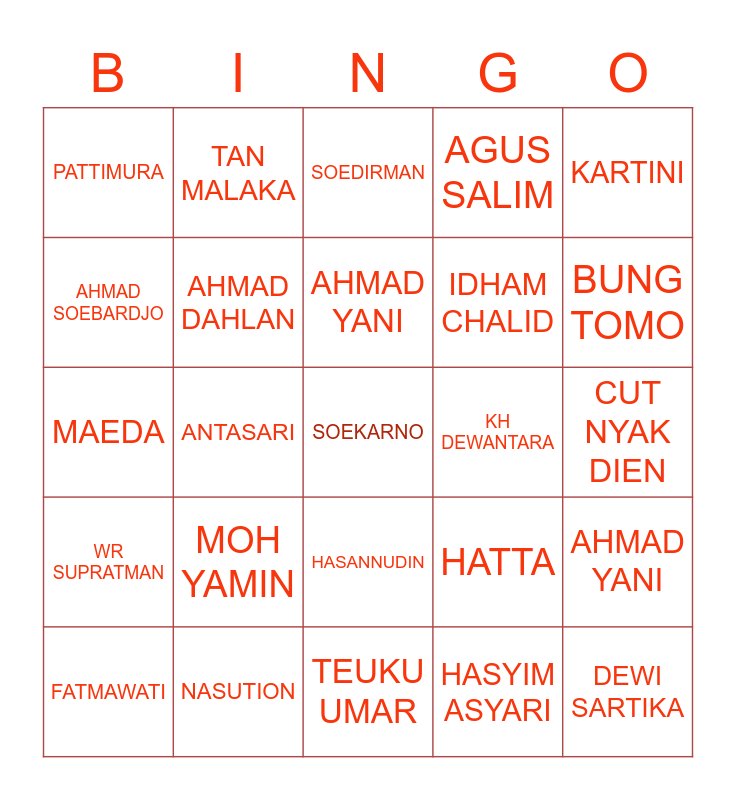 | B | I | N | G | O |
|---|---|---|---|---|
| PATTIMURA | TAN MALAKA | SOEDIRMAN | AGUS SALIM | KARTINI |
| AHMAD SOEBARDJO | AHMAD DAHLAN | AHMAD YANI | IDHAM CHALID | BUNG TOMO |
| MAEDA | ANTASARI | SOEKARNO | KH DEWANTARA | CUT NYAK DIEN |
| WR SUPRATMAN | MOH YAMIN | HASANNUDIN | HATTA | AHMAD YANI |
| FATMAWATI | NASUTION | TEUKU UMAR | HASYIM ASYARI | DEWI SARTIKA |